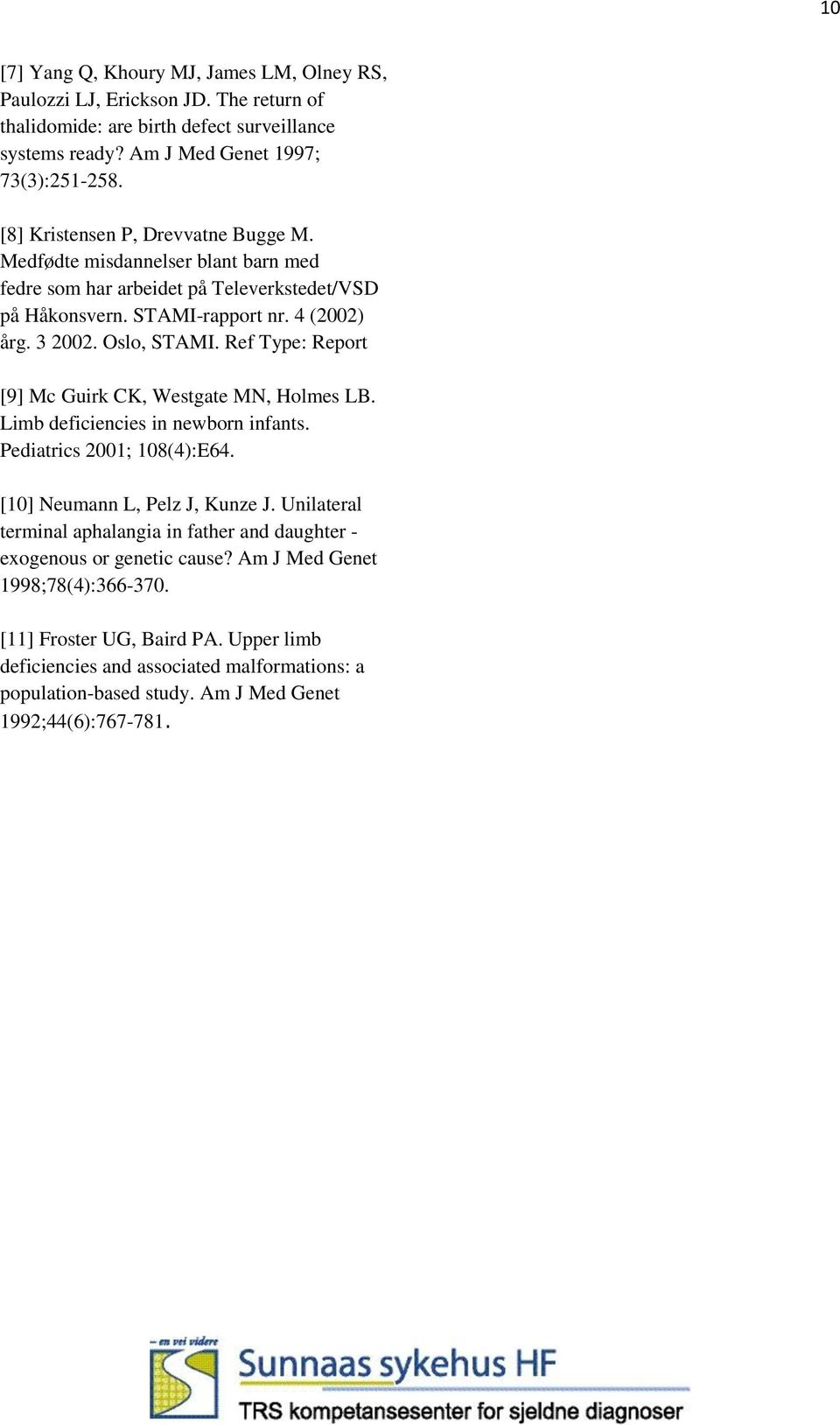 10

[7] Yang Q, Khoury MJ, James LM, Olney RS, Paulozzi LJ, Erickson JD. The return of thalidomide: are birth defect surveillance systems ready? Am J Med Genet 1997; 73(3):251-258.

[8] Kristensen P, Drevvatne Bugge M. Medfødte misdannelser blant barn med fedre som har arbeidet på Televerkstedet/VSD på Håkonsvern. STAMI-rapport nr. 4 (2002) årg. 3 2002. Oslo, STAMI. Ref Type: Report

[9] Mc Guirk CK, Westgate MN, Holmes LB. Limb deficiencies in newborn infants. Pediatrics 2001; 108(4):E64.

[10] Neumann L, Pelz J, Kunze J. Unilateral terminal aphalangia in father and daughter - exogenous or genetic cause? Am J Med Genet 1998;78(4):366-370.

[11] Froster UG, Baird PA. Upper limb deficiencies and associated malformations: a population-based study. Am J Med Genet 1992;44(6):767-781.

– en vei videre
Sunnaas sykehus HF
TRS kompetansesenter for sjeldne diagnoser